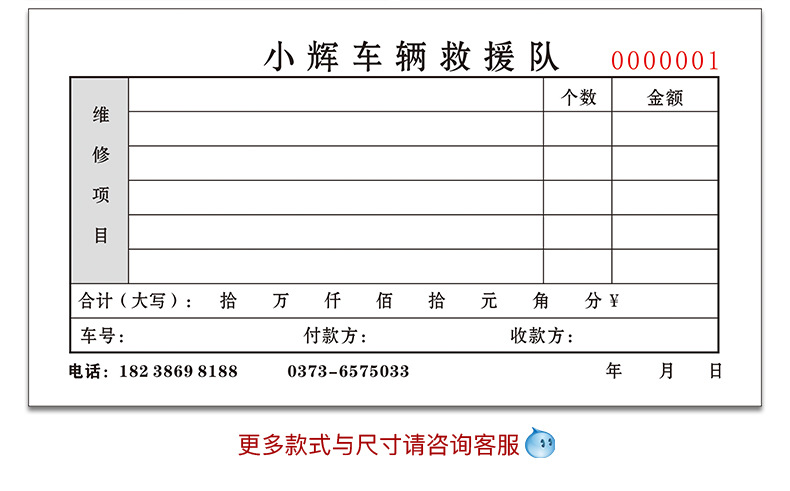 小辉车辆救援队 0000001

| 维修项目 |  | 个数 | 金额 |
|---|---|---|---|
|  |  |  |  |
|  |  |  |  |
|  |  |  |  |
|  |  |  |  |
|  |  |  |  |

合计（大写）： 拾 万 仟 佰 拾 元 角 分 ¥

车号： 付款方： 收款方：

电话：182 3869 8188 0373-6575033 年 月 日

更多款式与尺寸请咨询客服